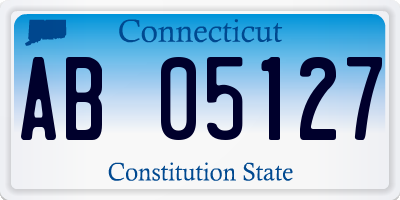 Connecticut

AB 05127

Constitution State